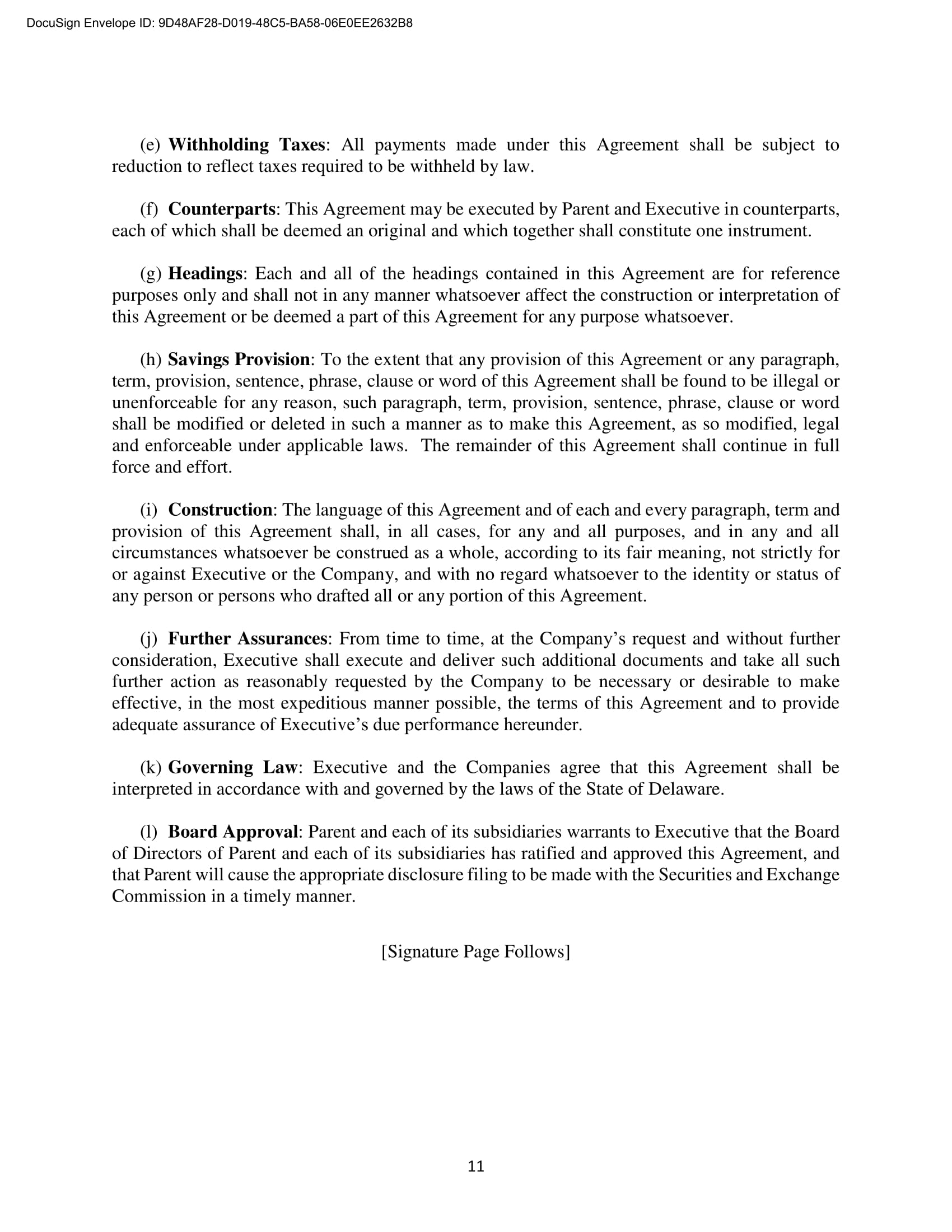 DocuSign Envelope ID: 9D48AF28-D019-48C5-BA58-06E0EE2632B8

(e) Withholding Taxes: All payments made under this Agreement shall be subject to reduction to reflect taxes required to be withheld by law.

(f) Counterparts: This Agreement may be executed by Parent and Executive in counterparts, each of which shall be deemed an original and which together shall constitute one instrument.

(g) Headings: Each and all of the headings contained in this Agreement are for reference purposes only and shall not in any manner whatsoever affect the construction or interpretation of this Agreement or be deemed a part of this Agreement for any purpose whatsoever.

(h) Savings Provision: To the extent that any provision of this Agreement or any paragraph, term, provision, sentence, phrase, clause or word of this Agreement shall be found to be illegal or unenforceable for any reason, such paragraph, term, provision, sentence, phrase, clause or word shall be modified or deleted in such a manner as to make this Agreement, as so modified, legal and enforceable under applicable laws. The remainder of this Agreement shall continue in full force and effort.

(i) Construction: The language of this Agreement and of each and every paragraph, term and provision of this Agreement shall, in all cases, for any and all purposes, and in any and all circumstances whatsoever be construed as a whole, according to its fair meaning, not strictly for or against Executive or the Company, and with no regard whatsoever to the identity or status of any person or persons who drafted all or any portion of this Agreement.

(j) Further Assurances: From time to time, at the Company’s request and without further consideration, Executive shall execute and deliver such additional documents and take all such further action as reasonably requested by the Company to be necessary or desirable to make effective, in the most expeditious manner possible, the terms of this Agreement and to provide adequate assurance of Executive’s due performance hereunder.

(k) Governing Law: Executive and the Companies agree that this Agreement shall be interpreted in accordance with and governed by the laws of the State of Delaware.

(l) Board Approval: Parent and each of its subsidiaries warrants to Executive that the Board of Directors of Parent and each of its subsidiaries has ratified and approved this Agreement, and that Parent will cause the appropriate disclosure filing to be made with the Securities and Exchange Commission in a timely manner.

[Signature Page Follows]

11